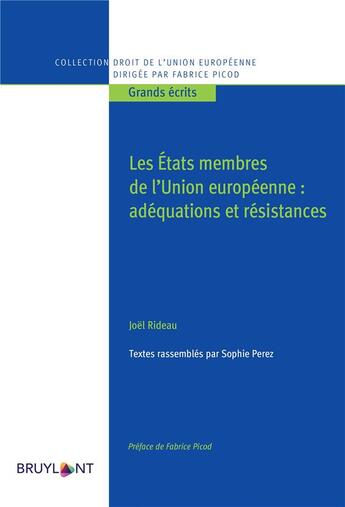 COLLECTION DROIT DE L'UNION EUROPÉENNE
DIRIGÉE PAR FABRICE PICOD

Grands écrits

Les États membres de l'Union européenne : adéquations et résistances

Joël Rideau

Textes rassemblés par Sophie Perez

Préface de Fabrice Picod

BRUYLANT